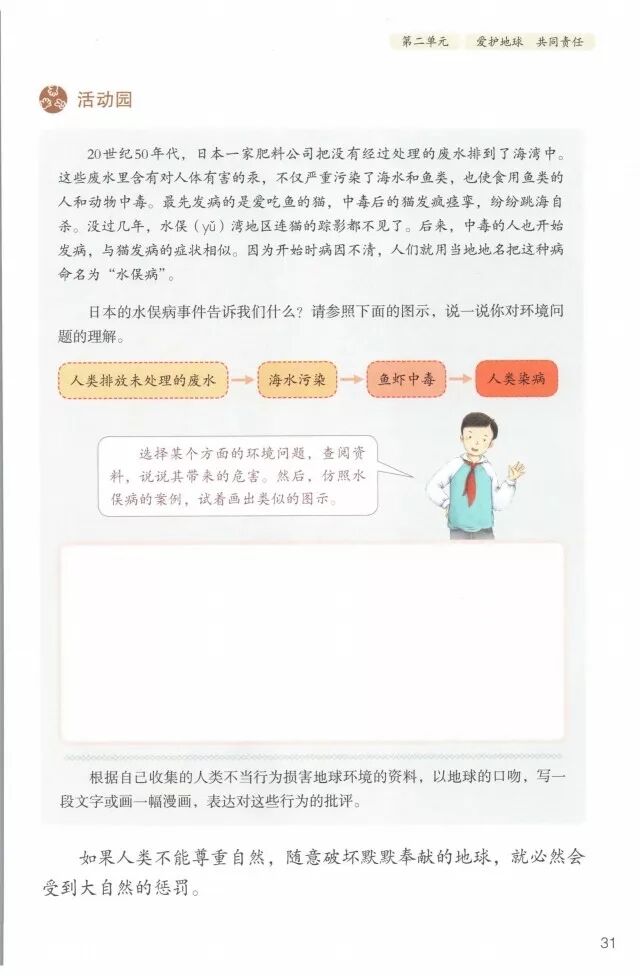 第二单元　爱护地球　共同责任

活动园

20世纪50年代，日本一家肥料公司把没有经过处理的废水排到了海湾中。这些废水里含有对人体有害的汞，不仅严重污染了海水和鱼类，也使食用鱼类的人和动物中毒。最先发病的是爱吃鱼的猫，中毒后的猫发疯痉挛，纷纷跳海自杀。没过几年，水俣（yǔ）湾地区连猫的踪影都不见了。后来，中毒的人也开始发病，与猫发病的症状相似。因为开始时病因不清，人们就用当地地名把这种病命名为“水俣病”。

日本的水俣病事件告诉我们什么？请参照下面的图示，说一说你对环境问题的理解。

人类排放未处理的废水 → 海水污染 → 鱼虾中毒 → 人类染病

选择某个方面的环境问题，查阅资料，说说其带来的危害。然后，仿照水俣病的案例，试着画出类似的图示。

根据自己收集的人类不当行为损害地球环境的资料，以地球的口吻，写一段文字或画一幅漫画，表达对这些行为的批评。

如果人类不能尊重自然，随意破坏默默奉献的地球，就必然会受到大自然的惩罚。

31